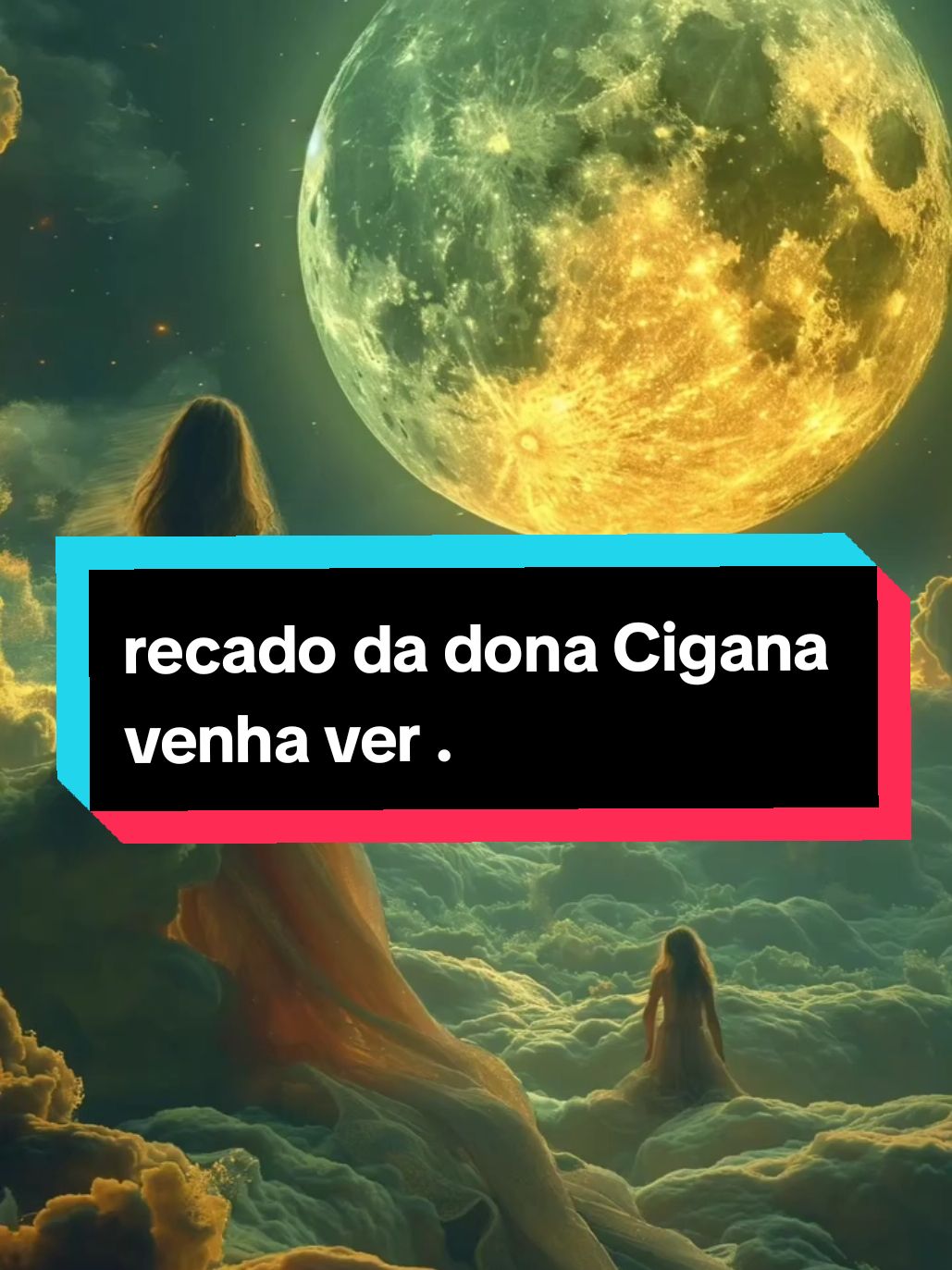 recado da dona Cigana venha ver .